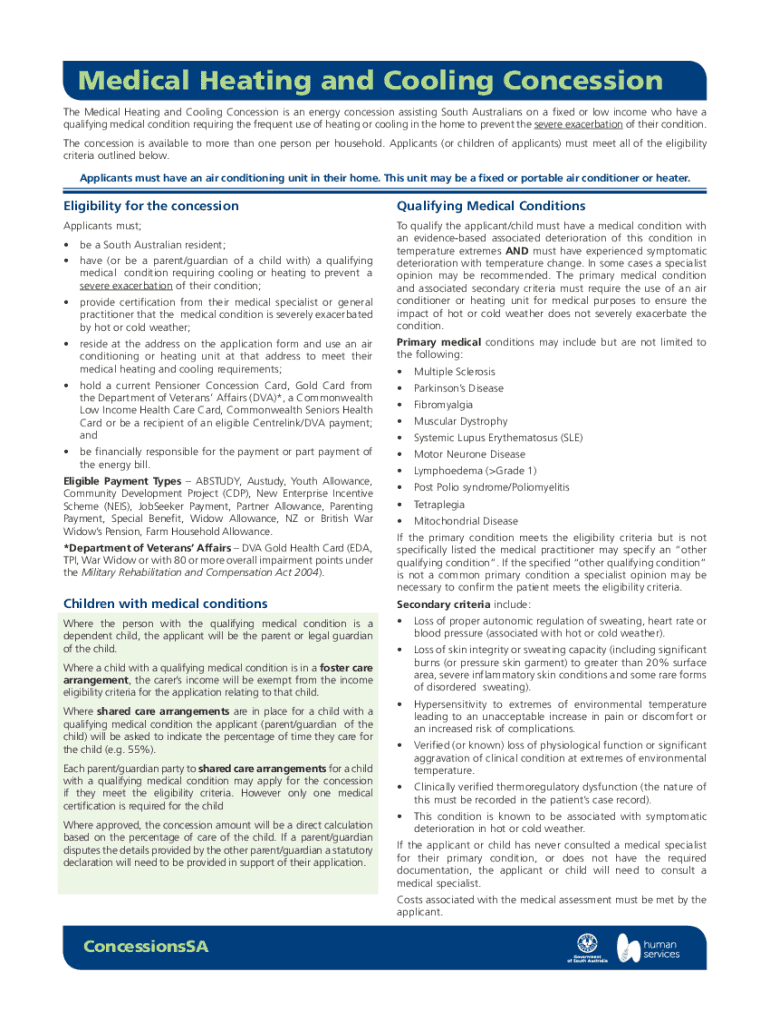 Medical Heating and Cooling Concession

The Medical Heating and Cooling Concession is an energy concession assisting South Australians on a fixed or low income who have a qualifying medical condition requiring the frequent use of heating or cooling in the home to prevent the severe exacerbation of their condition.

The concession is available to more than one person per household. Applicants (or children of applicants) must meet all of the eligibility criteria outlined below.

Applicants must have an air conditioning unit in their home. This unit may be a fixed or portable air conditioner or heater.

Eligibility for the concession

Applicants must;

• be a South Australian resident;

• have (or be a parent/guardian of a child with) a qualifying medical condition requiring cooling or heating to prevent a severe exacerbation of their condition;

• provide certification from their medical specialist or general practitioner that the medical condition is severely exacerbated by hot or cold weather;

• reside at the address on the application form and use an air conditioning or heating unit at that address to meet their medical heating and cooling requirements;

• hold a current Pensioner Concession Card, Gold Card from the Department of Veterans' Affairs (DVA)*, a Commonwealth Low Income Health Care Card, Commonwealth Seniors Health Card or be a recipient of an eligible Centrelink/DVA payment; and

• be financially responsible for the payment or part payment of the energy bill.

Eligible Payment Types – ABSTUDY, Austudy, Youth Allowance, Community Development Project (CDP), New Enterprise Incentive Scheme (NEIS), JobSeeker Payment, Partner Allowance, Parenting Payment, Special Benefit, Widow Allowance, NZ or British War Widow's Pension, Farm Household Allowance.

*Department of Veterans' Affairs – DVA Gold Health Card (EDA, TPI, War Widow or with 80 or more overall impairment points under the Military Rehabilitation and Compensation Act 2004).

Children with medical conditions

Where the person with the qualifying medical condition is a dependent child, the applicant will be the parent or legal guardian of the child.

Where a child with a qualifying medical condition is in a foster care arrangement, the carer's income will be exempt from the income eligibility criteria for the application relating to that child.

Where shared care arrangements are in place for a child with a qualifying medical condition the applicant (parent/guardian of the child) will be asked to indicate the percentage of time they care for the child (e.g. 55%).

Each parent/guardian party to shared care arrangements for a child with a qualifying medical condition may apply for the concession if they meet the eligibility criteria. However only one medical certification is required for the child

Where approved, the concession amount will be a direct calculation based on the percentage of care of the child. If a parent/guardian disputes the details provided by the other parent/guardian a statutory declaration will need to be provided in support of their application.

Qualifying Medical Conditions

To qualify the applicant/child must have a medical condition with an evidence-based associated deterioration of this condition in temperature extremes AND must have experienced symptomatic deterioration with temperature change. In some cases a specialist opinion may be recommended. The primary medical condition and associated secondary criteria must require the use of an air conditioner or heating unit for medical purposes to ensure the impact of hot or cold weather does not severely exacerbate the condition.

Primary medical conditions may include but are not limited to the following:

• Multiple Sclerosis
• Parkinson's Disease
• Fibromyalgia
• Muscular Dystrophy
• Systemic Lupus Erythematosus (SLE)
• Motor Neurone Disease
• Lymphoedema (>Grade 1)
• Post Polio syndrome/Poliomyelitis
• Tetraplegia
• Mitochondrial Disease

If the primary condition meets the eligibility criteria but is not specifically listed the medical practitioner may specify an "other qualifying condition". If the specified "other qualifying condition" is not a common primary condition a specialist opinion may be necessary to confirm the patient meets the eligibility criteria.

Secondary criteria include:

• Loss of proper autonomic regulation of sweating, heart rate or blood pressure (associated with hot or cold weather).

• Loss of skin integrity or sweating capacity (including significant burns (or pressure skin garment) to greater than 20% surface area, severe inflammatory skin conditions and some rare forms of disordered sweating).

• Hypersensitivity to extremes of environmental temperature leading to an unacceptable increase in pain or discomfort or an increased risk of complications.

• Verified (or known) loss of physiological function or significant aggravation of clinical condition at extremes of environmental temperature.

• Clinically verified thermoregulatory dysfunction (the nature of this must be recorded in the patient's case record).

• This condition is known to be associated with symptomatic deterioration in hot or cold weather.

If the applicant or child has never consulted a medical specialist for their primary condition, or does not have the required documentation, the applicant or child will need to consult a medical specialist.

Costs associated with the medical assessment must be met by the applicant.

ConcessionsSA

Government of South Australia

human services